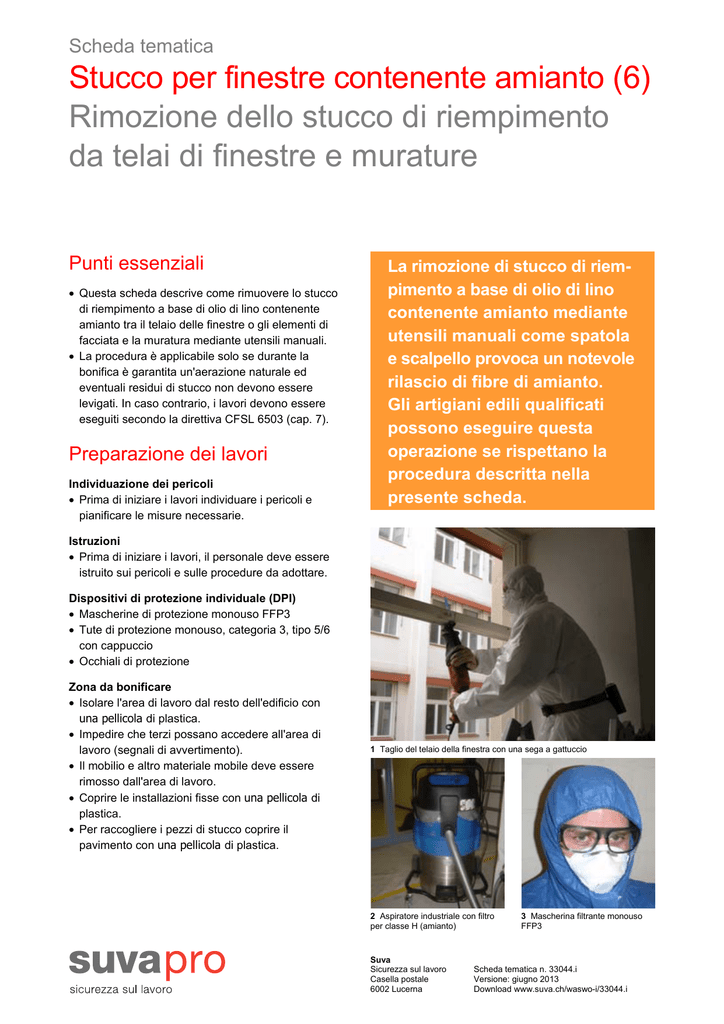 Scheda tematica

Stucco per finestre contenente amianto (6)
Rimozione dello stucco di riempimento da telai di finestre e murature

Punti essenziali

• Questa scheda descrive come rimuovere lo stucco di riempimento a base di olio di lino contenente amianto tra il telaio delle finestre o gli elementi di facciata e la muratura mediante utensili manuali.
• La procedura è applicabile solo se durante la bonifica è garantita un'aerazione naturale ed eventuali residui di stucco non devono essere levigati. In caso contrario, i lavori devono essere eseguiti secondo la direttiva CFSL 6503 (cap. 7).

Preparazione dei lavori

Individuazione dei pericoli
• Prima di iniziare i lavori individuare i pericoli e pianificare le misure necessarie.

Istruzioni
• Prima di iniziare i lavori, il personale deve essere istruito sui pericoli e sulle procedure da adottare.

Dispositivi di protezione individuale (DPI)
• Mascherine di protezione monouso FFP3
• Tute di protezione monouso, categoria 3, tipo 5/6 con cappuccio
• Occhiali di protezione

Zona da bonificare
• Isolare l'area di lavoro dal resto dell'edificio con una pellicola di plastica.
• Impedire che terzi possano accedere all'area di lavoro (segnali di avvertimento).
• Il mobilio e altro materiale mobile deve essere rimosso dall'area di lavoro.
• Coprire le installazioni fisse con una pellicola di plastica.
• Per raccogliere i pezzi di stucco coprire il pavimento con una pellicola di plastica.

La rimozione di stucco di riempimento a base di olio di lino contenente amianto mediante utensili manuali come spatola e scalpello provoca un notevole rilascio di fibre di amianto. Gli artigiani edili qualificati possono eseguire questa operazione se rispettano la procedura descritta nella presente scheda.

1 Taglio del telaio della finestra con una sega a gattuccio

2 Aspiratore industriale con filtro per classe H (amianto)

3 Mascherina filtrante monouso FFP3

suvapro
sicurezza sul lavoro

Suva
Sicurezza sul lavoro
Casella postale
6002 Lucerna

Scheda tematica n. 33044.i
Versione: giugno 2013
Download www.suva.ch/waswo-i/33044.i